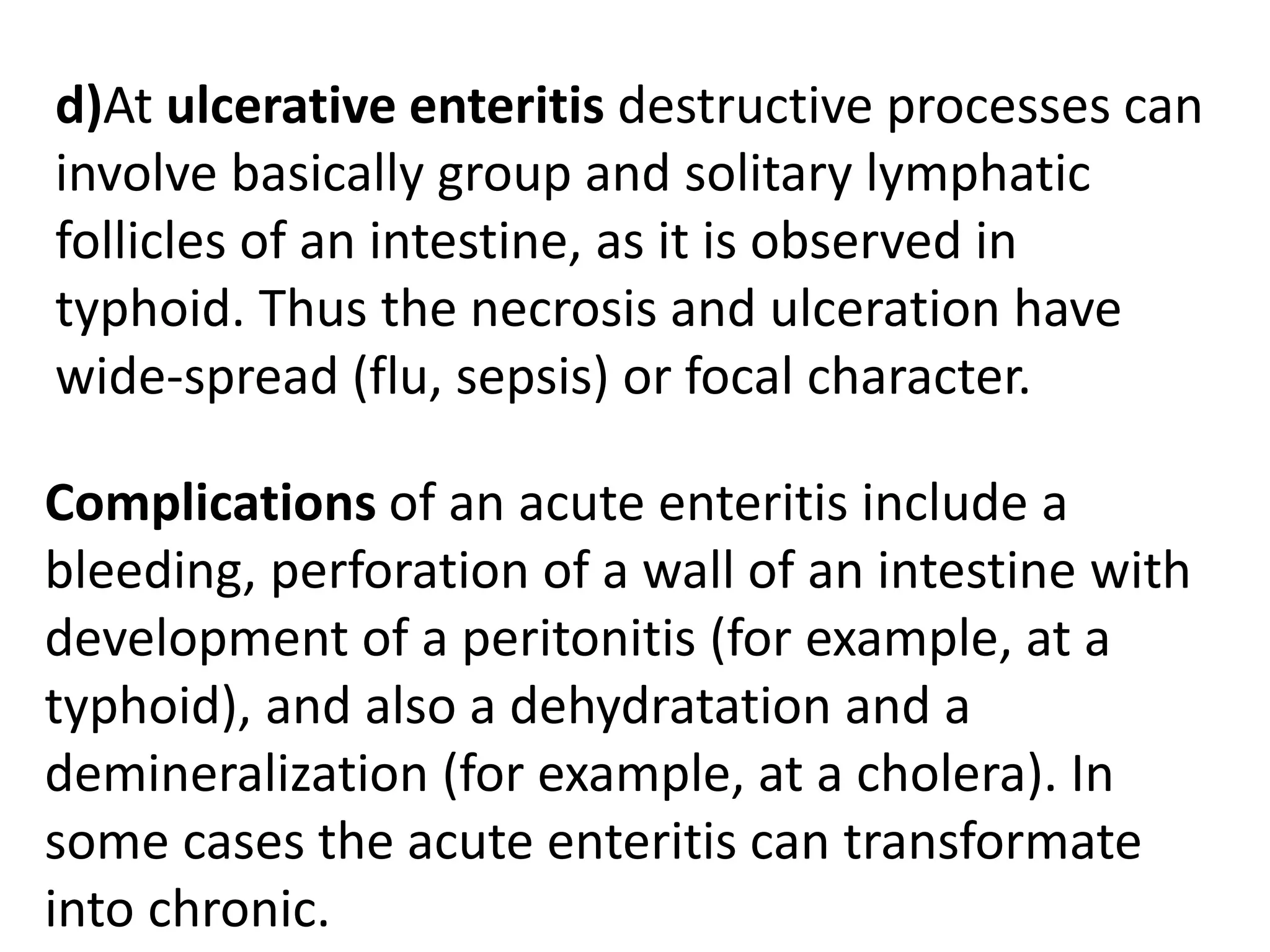 d)At ulcerative enteritis destructive processes can involve basically group and solitary lymphatic follicles of an intestine, as it is observed in typhoid. Thus the necrosis and ulceration have wide-spread (flu, sepsis) or focal character.

Complications of an acute enteritis include a bleeding, perforation of a wall of an intestine with development of a peritonitis (for example, at a typhoid), and also a dehydratation and a demineralization (for example, at a cholera). In some cases the acute enteritis can transformate into chronic.